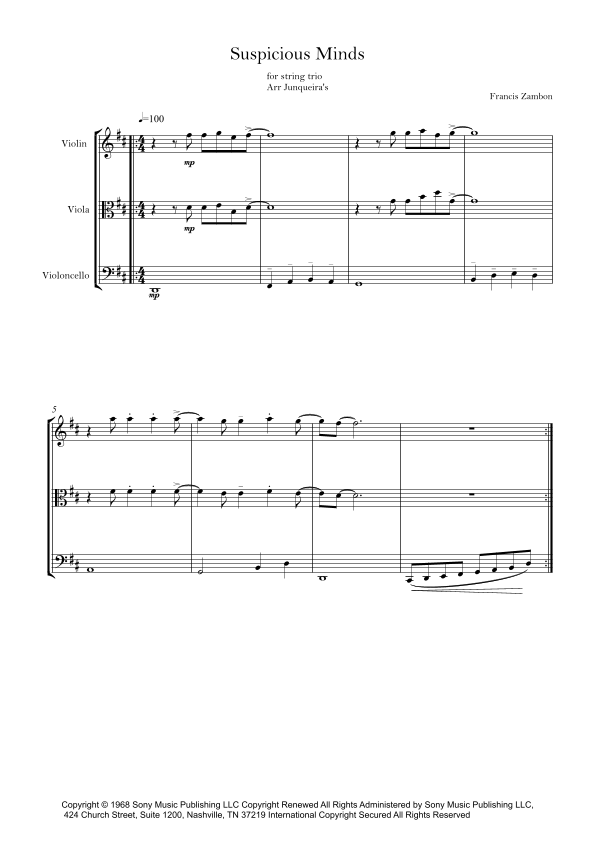 Suspicious Minds

for string trio
Arr Junqueira's

Francis Zambon

♩=100

Violin

Viola

Violoncello

mp

mp

mp

5

Copyright © 1968 Sony Music Publishing LLC Copyright Renewed All Rights Administered by Sony Music Publishing LLC, 424 Church Street, Suite 1200, Nashville, TN 37219 International Copyright Secured All Rights Reserved